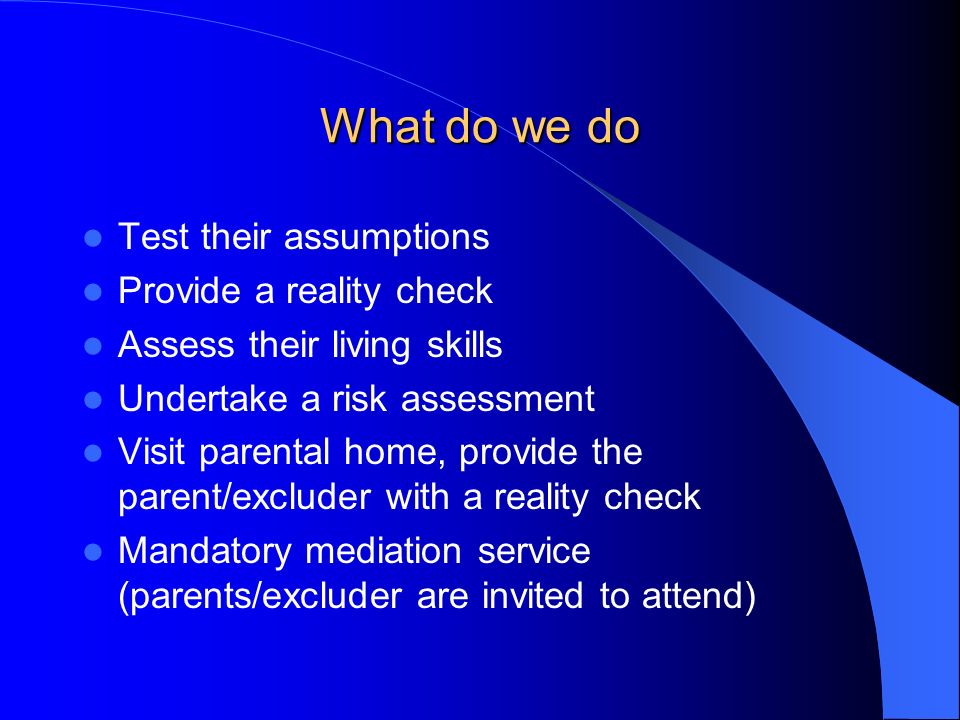 What do we do

- Test their assumptions
- Provide a reality check
- Assess their living skills
- Undertake a risk assessment
- Visit parental home, provide the parent/excluder with a reality check
- Mandatory mediation service (parents/excluder are invited to attend)